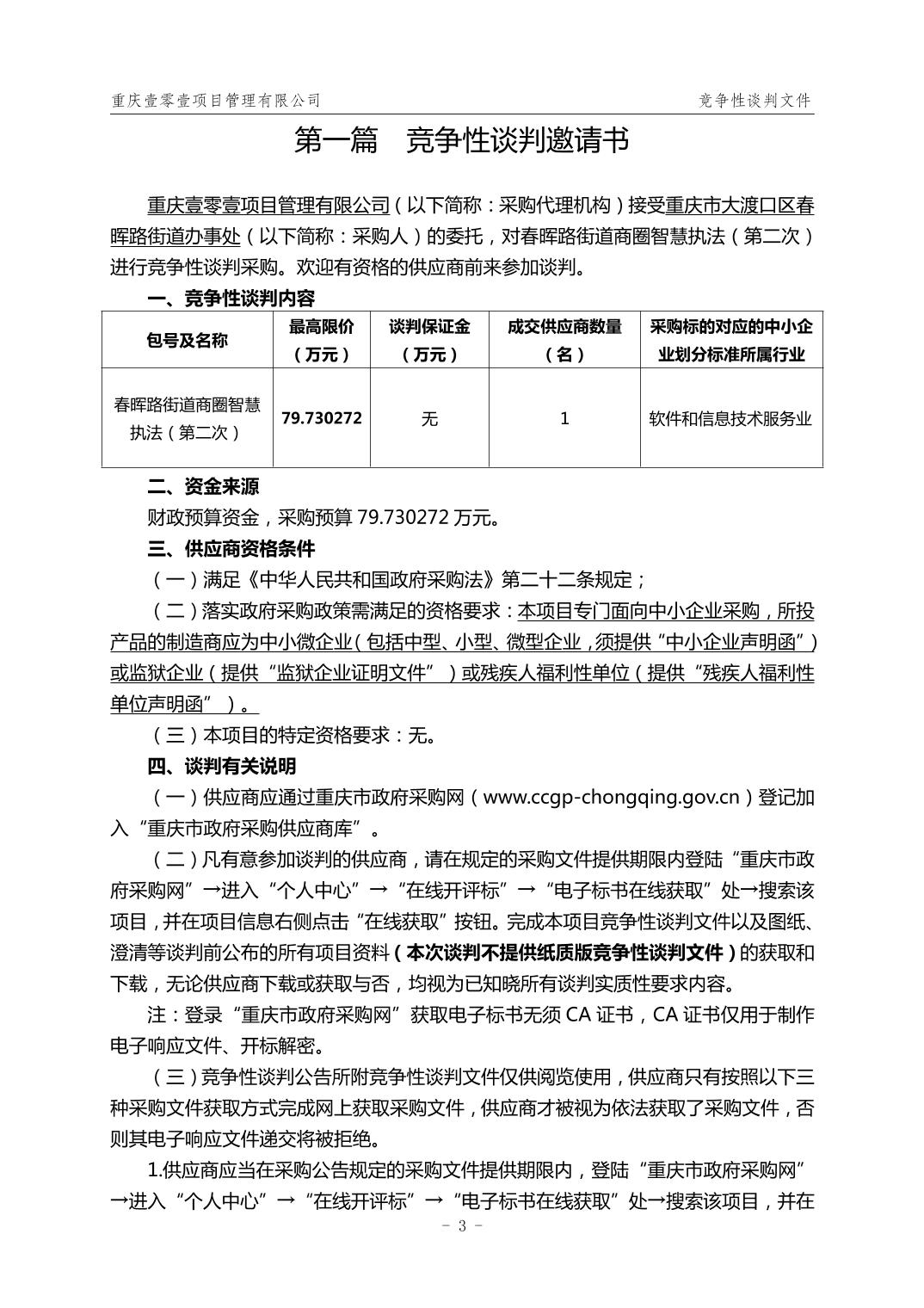 重庆壹零壹项目管理有限公司 竞争性谈判文件

第一篇 竞争性谈判邀请书

重庆壹零壹项目管理有限公司（以下简称：采购代理机构）接受重庆市大渡口区春晖路街道办事处（以下简称：采购人）的委托，对春晖路街道商圈智慧执法（第二次）进行竞争性谈判采购。欢迎有资格的供应商前来参加谈判。

一、竞争性谈判内容

| 包号及名称 | 最高限价（万元） | 谈判保证金（万元） | 成交供应商数量（名） | 采购标的对应的中小企业划分标准所属行业 |
|---|---|---|---|---|
| 春晖路街道商圈智慧执法（第二次） | 79.730272 | 无 | 1 | 软件和信息技术服务业 |

二、资金来源

财政预算资金，采购预算 79.730272 万元。

三、供应商资格条件

（一）满足《中华人民共和国政府采购法》第二十二条规定；

（二）落实政府采购政策需满足的资格要求：本项目专门面向中小企业采购，所投产品的制造商应为中小微企业（包括中型、小型、微型企业，须提供“中小企业声明函”）或监狱企业（提供“监狱企业证明文件”）或残疾人福利性单位（提供“残疾人福利性单位声明函”）。

（三）本项目的特定资格要求：无。

四、谈判有关说明

（一）供应商应通过重庆市政府采购网（www.ccgp-chongqing.gov.cn）登记加入“重庆市政府采购供应商库”。

（二）凡有意参加谈判的供应商，请在规定的采购文件提供期限内登陆“重庆市政府采购网”→进入“个人中心”→“在线开评标”→“电子标书在线获取”处→搜索该项目，并在项目信息右侧点击“在线获取”按钮。完成本项目竞争性谈判文件以及图纸、澄清等谈判前公布的所有项目资料（本次谈判不提供纸质版竞争性谈判文件）的获取和下载，无论供应商下载或获取与否，均视为已知晓所有谈判实质性要求内容。

注：登录“重庆市政府采购网”获取电子标书无须 CA 证书，CA 证书仅用于制作电子响应文件、开标解密。

（三）竞争性谈判公告所附竞争性谈判文件仅供阅览使用，供应商只有按照以下三种采购文件获取方式完成网上获取采购文件，供应商才被视为依法获取了采购文件，否则其电子响应文件递交将被拒绝。

1.供应商应当在采购公告规定的采购文件提供期限内，登陆“重庆市政府采购网”→进入“个人中心”→“在线开评标”→“电子标书在线获取”处→搜索该项目，并在

- 3 -